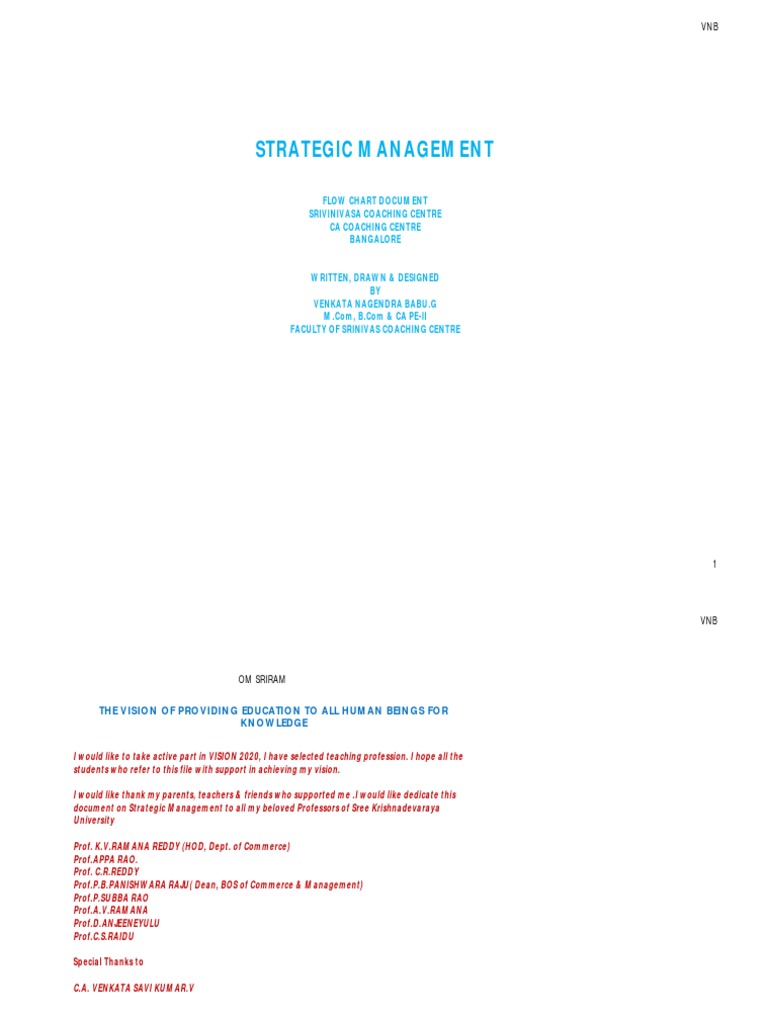 VNB

STRATEGIC MANAGEMENT

FLOW CHART DOCUMENT
SRIVINIVASA COACHING CENTRE
CA COACHING CENTRE
BANGALORE

WRITTEN, DRAWN & DESIGNED
BY
VENKATA NAGENDRA BABU.G
M.Com, B.Com & CA PE-II
FACULTY OF SRINIVAS COACHING CENTRE

1

VNB

OM SRIRAM

THE VISION OF PROVIDING EDUCATION TO ALL HUMAN BEINGS FOR KNOWLEDGE

I would like to take active part in VISION 2020, I have selected teaching profession. I hope all the students who refer to this file with support in achieving my vision.

I would like thank my parents, teachers & friends who supported me .I would like dedicate this document on Strategic Management to all my beloved Professors of Sree Krishnadevaraya University

Prof. K.V.RAMANA REDDY (HOD, Dept. of Commerce)
Prof.APPA RAO.
Prof. C.R.REDDY
Prof.P.B.PANISHWARA RAJU( Dean, BOS of Commerce & Management)
Prof.P.SUBBA RAO
Prof.A.V.RAMANA
Prof.D.ANJEENEYULU
Prof.C.S.RAIDU

Special Thanks to

C.A. VENKATA SAVI KUMAR.V